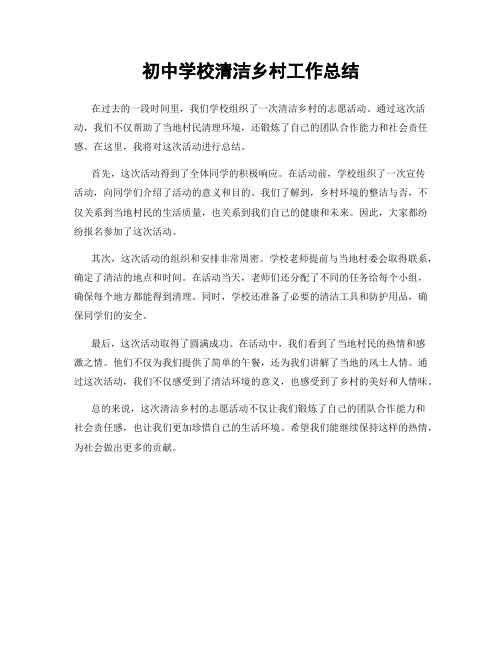 初中学校清洁乡村工作总结

在过去的一段时间里，我们学校组织了一次清洁乡村的志愿活动。通过这次活动，我们不仅帮助了当地村民清理环境，还锻炼了自己的团队合作能力和社会责任感。在这里，我将对这次活动进行总结。

首先，这次活动得到了全体同学的积极响应。在活动前，学校组织了一次宣传活动，向同学们介绍了活动的意义和目的。我们了解到，乡村环境的整洁与否，不仅关系到当地村民的生活质量，也关系到我们自己的健康和未来。因此，大家都纷纷报名参加了这次活动。

其次，这次活动的组织和安排非常周密。学校老师提前与当地村委会取得联系，确定了清洁的地点和时间。在活动当天，老师们还分配了不同的任务给每个小组，确保每个地方都能得到清理。同时，学校还准备了必要的清洁工具和防护用品，确保同学们的安全。

最后，这次活动取得了圆满成功。在活动中，我们看到了当地村民的热情和感激之情。他们不仅为我们提供了简单的午餐，还为我们讲解了当地的风土人情。通过这次活动，我们不仅感受到了清洁环境的意义，也感受到了乡村的美好和人情味。

总的来说，这次清洁乡村的志愿活动不仅让我们锻炼了自己的团队合作能力和社会责任感，也让我们更加珍惜自己的生活环境。希望我们能继续保持这样的热情，为社会做出更多的贡献。